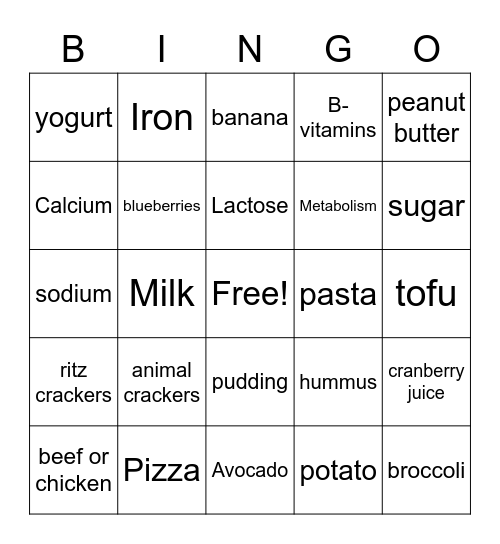 | B | I | N | G | O |
|---|---|---|---|---|
| yogurt | Iron | banana | B-vitamins | peanut butter |
| Calcium | blueberries | Lactose | Metabolism | sugar |
| sodium | Milk | Free! | pasta | tofu |
| ritz crackers | animal crackers | pudding | hummus | cranberry juice |
| beef or chicken | Pizza | Avocado | potato | broccoli |